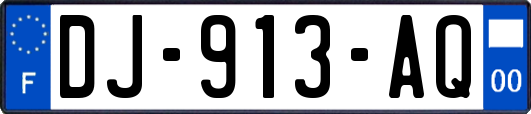 F
DJ-913-AQ
00